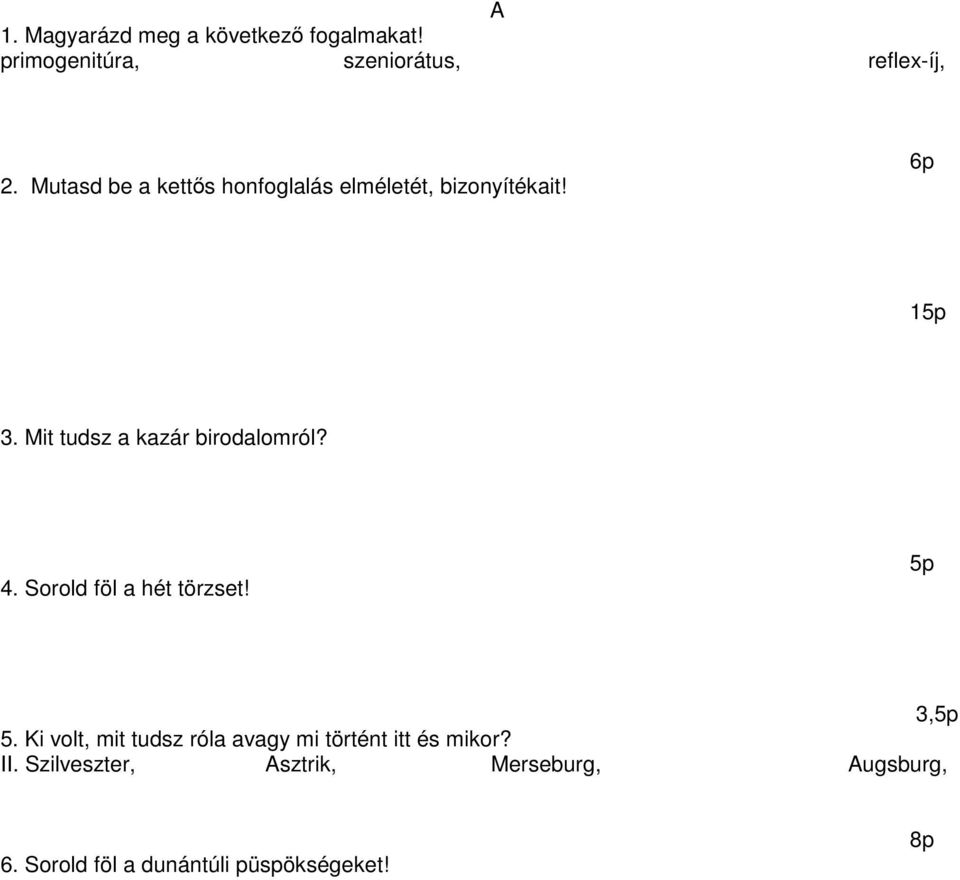 A

1. Magyarázd meg a következő fogalmakat!
primogenitúra, szeniorátus, reflex-íj,

6p

2. Mutasd be a kettős honfoglalás elméletét, bizonyítékait!

15p

3. Mit tudsz a kazár birodalomról?

5p

4. Sorold föl a hét törzset!

3,5p

5. Ki volt, mit tudsz róla avagy mi történt itt és mikor?
II. Szilveszter, Asztrik, Merseburg, Augsburg,

8p

6. Sorold föl a dunántúli püspökségeket!